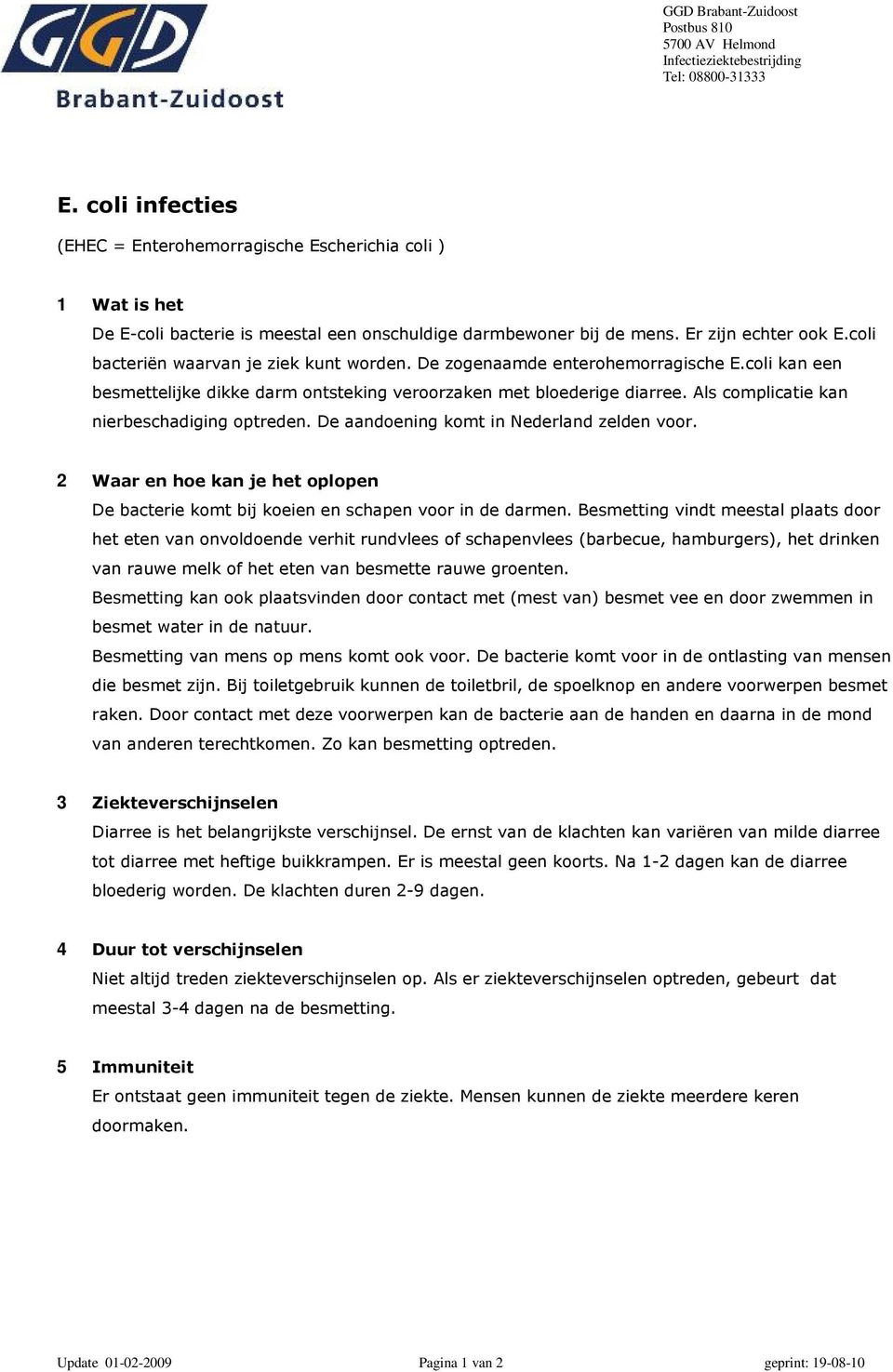 GGD
Brabant-Zuidoost

GGD Brabant-Zuidoost
Postbus 810
5700 AV Helmond
Infectieziektebestrijding
Tel: 08800-31333

E. coli infecties

(EHEC = Enterohemorragische Escherichia coli )

1 Wat is het
De E-coli bacterie is meestal een onschuldige darmbewoner bij de mens. Er zijn echter ook E.coli bacteriën waarvan je ziek kunt worden. De zogenaamde enterohemorragische E.coli kan een besmettelijke dikke darm ontsteking veroorzaken met bloederige diarree. Als complicatie kan nierbeschadiging optreden. De aandoening komt in Nederland zelden voor.

2 Waar en hoe kan je het oplopen
De bacterie komt bij koeien en schapen voor in de darmen. Besmetting vindt meestal plaats door het eten van onvoldoende verhit rundvlees of schapenvlees (barbecue, hamburgers), het drinken van rauwe melk of het eten van besmette rauwe groenten.
Besmetting kan ook plaatsvinden door contact met (mest van) besmet vee en door zwemmen in besmet water in de natuur.
Besmetting van mens op mens komt ook voor. De bacterie komt voor in de ontlasting van mensen die besmet zijn. Bij toiletgebruik kunnen de toiletbril, de spoelknop en andere voorwerpen besmet raken. Door contact met deze voorwerpen kan de bacterie aan de handen en daarna in de mond van anderen terechtkomen. Zo kan besmetting optreden.

3 Ziekteverschijnselen
Diarree is het belangrijkste verschijnsel. De ernst van de klachten kan variëren van milde diarree tot diarree met heftige buikkrampen. Er is meestal geen koorts. Na 1-2 dagen kan de diarree bloederig worden. De klachten duren 2-9 dagen.

4 Duur tot verschijnselen
Niet altijd treden ziekteverschijnselen op. Als er ziekteverschijnselen optreden, gebeurt dat meestal 3-4 dagen na de besmetting.

5 Immuniteit
Er ontstaat geen immuniteit tegen de ziekte. Mensen kunnen de ziekte meerdere keren doormaken.

Update 01-02-2009 Pagina 1 van 2 geprint: 19-08-10